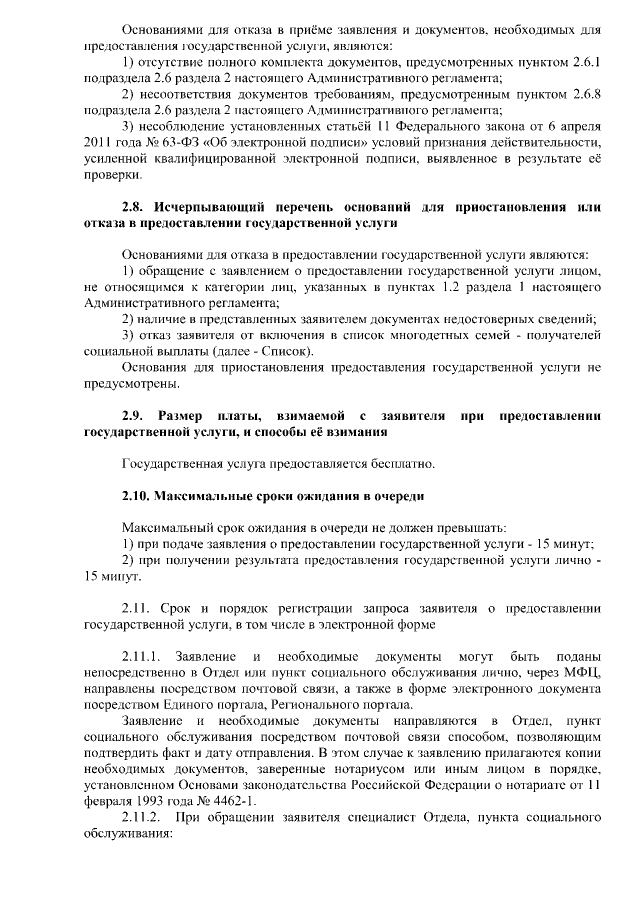 Основаниями для отказа в приёме заявления и документов, необходимых для предоставления государственной услуги, являются:

1) отсутствие полного комплекта документов, предусмотренных пунктом 2.6.1 подраздела 2.6 раздела 2 настоящего Административного регламента;

2) несоответствия документов требованиям, предусмотренным пунктом 2.6.8 подраздела 2.6 раздела 2 настоящего Административного регламента;

3) несоблюдение установленных статьёй 11 Федерального закона от 6 апреля 2011 года № 63-ФЗ «Об электронной подписи» условий признания действительности, усиленной квалифицированной электронной подписи, выявленное в результате её проверки.

2.8. Исчерпывающий перечень оснований для приостановления или отказа в предоставлении государственной услуги

Основаниями для отказа в предоставлении государственной услуги являются:

1) обращение с заявлением о предоставлении государственной услуги лицом, не относящимся к категории лиц, указанных в пунктах 1.2 раздела 1 настоящего Административного регламента;

2) наличие в представленных заявителем документах недостоверных сведений;

3) отказ заявителя от включения в список многодетных семей - получателей социальной выплаты (далее - Список).

Основания для приостановления предоставления государственной услуги не предусмотрены.

2.9. Размер платы, взимаемой с заявителя при предоставлении государственной услуги, и способы её взимания

Государственная услуга предоставляется бесплатно.

2.10. Максимальные сроки ожидания в очереди

Максимальный срок ожидания в очереди не должен превышать:

1) при подаче заявления о предоставлении государственной услуги - 15 минут;

2) при получении результата предоставления государственной услуги лично - 15 минут.

2.11. Срок и порядок регистрации запроса заявителя о предоставлении государственной услуги, в том числе в электронной форме

2.11.1. Заявление и необходимые документы могут быть поданы непосредственно в Отдел или пункт социального обслуживания лично, через МФЦ, направлены посредством почтовой связи, а также в форме электронного документа посредством Единого портала, Регионального портала.

Заявление и необходимые документы направляются в Отдел, пункт социального обслуживания посредством почтовой связи способом, позволяющим подтвердить факт и дату отправления. В этом случае к заявлению прилагаются копии необходимых документов, заверенные нотариусом или иным лицом в порядке, установленном Основами законодательства Российской Федерации о нотариате от 11 февраля 1993 года № 4462-1.

2.11.2. При обращении заявителя специалист Отдела, пункта социального обслуживания: